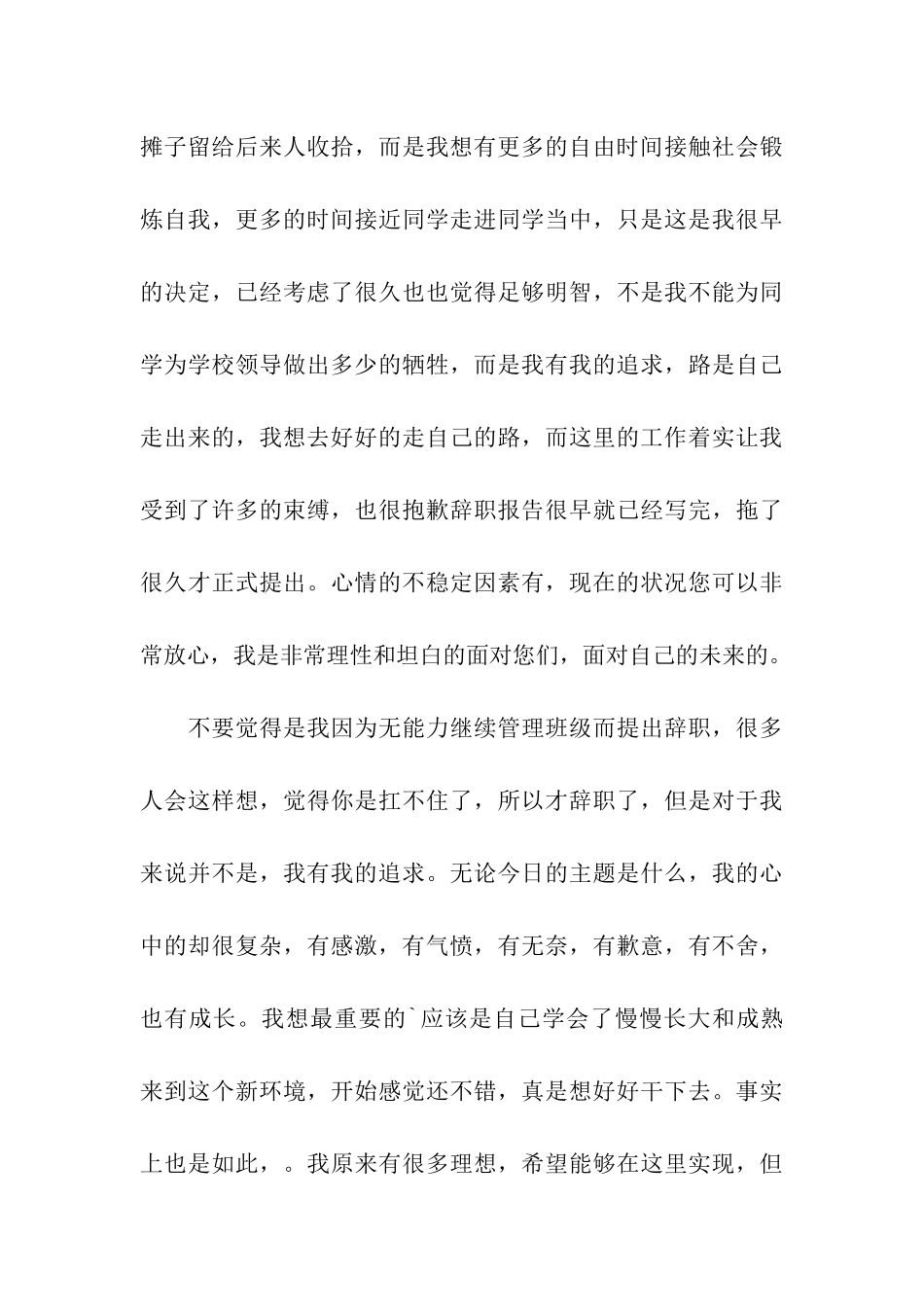 摊子留给后来人收拾，而是我想有更多的自由时间接触社会锻炼自我，更多的时间接近同学走进同学当中，只是这是我很早的决定，已经考虑了很久也也觉得足够明智，不是我不能为同学为学校领导做出多少的牺牲，而是我有我的追求，路是自己走出来的，我想去好好的走自己的路，而这里的工作着实让我受到了许多的束缚，也很抱歉辞职报告很早就已经写完，拖了很久才正式提出。心情的不稳定因素有，现在的状况您可以非常放心，我是非常理性和坦白的面对您们，面对自己的未来的。

不要觉得是我因为无能力继续管理班级而提出辞职，很多人会这样想，觉得你是扛不住了，所以才辞职了，但是对于我来说并不是，我有我的追求。无论今日的主题是什么，我的心中的却很复杂，有感激，有气愤，有无奈，有歉意，有不舍，也有成长。我想最重要的`应该是自己学会了慢慢长大和成熟来到这个新环境，开始感觉还不错，真是想好好干下去。事实上也是如此，。我原来有很多理想，希望能够在这里实现，但